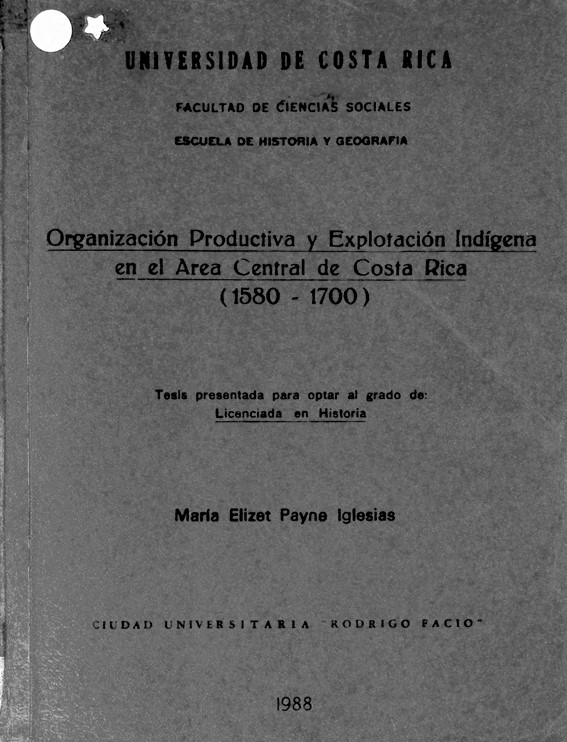 UNIVERSIDAD DE COSTA RICA

FACULTAD DE CIENCIAS SOCIALES

ESCUELA DE HISTORIA Y GEOGRAFIA

Organización Productiva y Explotación Indígena en el Area Central de Costa Rica (1580 - 1700)

Tesis presentada para optar al grado de: Licenciada en Historia

María Elizet Payne Iglesias

CIUDAD UNIVERSITARIA "RODRIGO FACIO"

1988